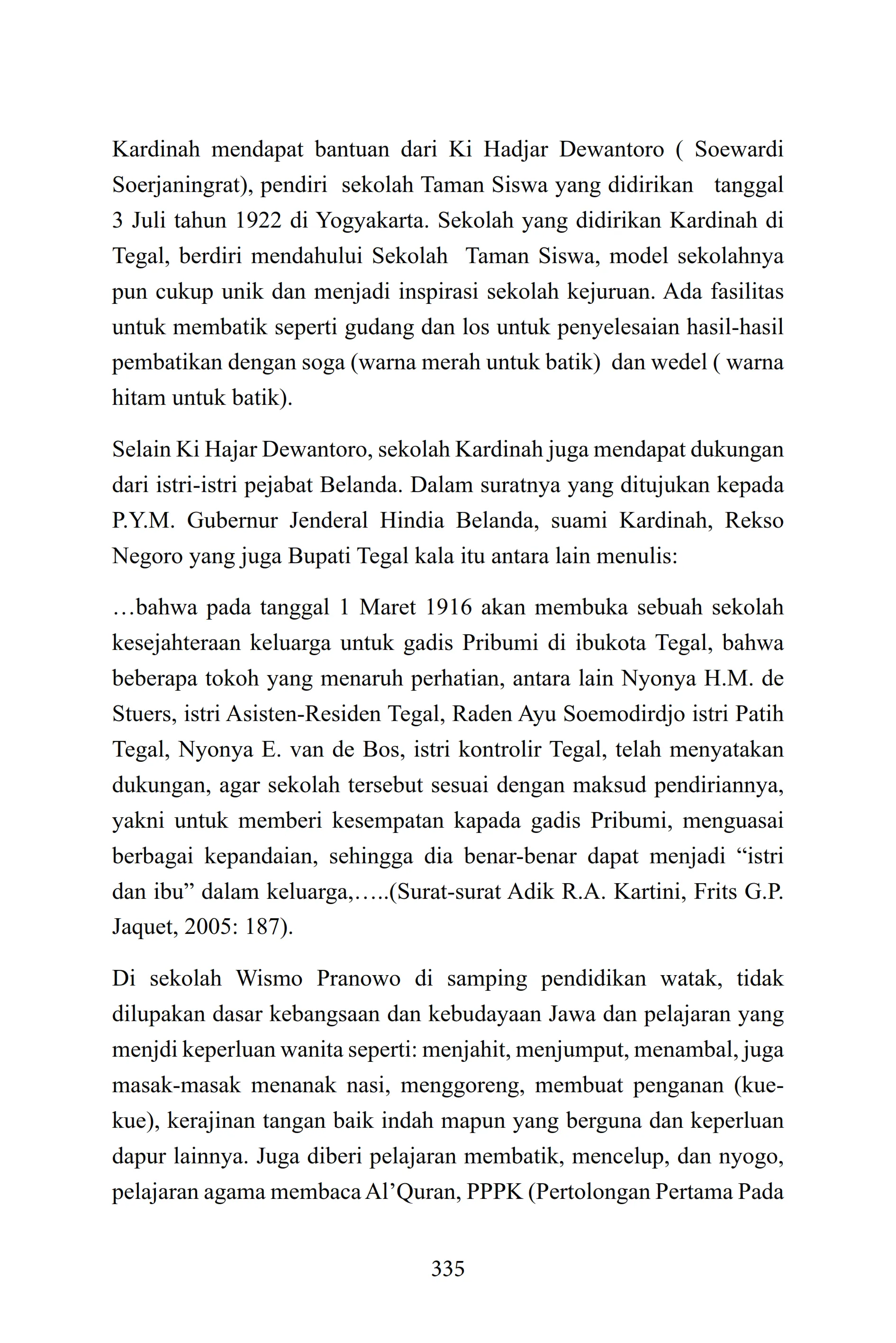 Kardinah mendapat bantuan dari Ki Hadjar Dewantoro ( Soewardi Soerjaningrat), pendiri sekolah Taman Siswa yang didirikan tanggal 3 Juli tahun 1922 di Yogyakarta. Sekolah yang didirikan Kardinah di Tegal, berdiri mendahului Sekolah Taman Siswa, model sekolahnya pun cukup unik dan menjadi inspirasi sekolah kejuruan. Ada fasilitas untuk membatik seperti gudang dan los untuk penyelesaian hasil-hasil pembatikan dengan soga (warna merah untuk batik) dan wedel ( warna hitam untuk batik).

Selain Ki Hajar Dewantoro, sekolah Kardinah juga mendapat dukungan dari istri-istri pejabat Belanda. Dalam suratnya yang ditujukan kepada P.Y.M. Gubernur Jenderal Hindia Belanda, suami Kardinah, Rekso Negoro yang juga Bupati Tegal kala itu antara lain menulis:

…bahwa pada tanggal 1 Maret 1916 akan membuka sebuah sekolah kesejahteraan keluarga untuk gadis Pribumi di ibukota Tegal, bahwa beberapa tokoh yang menaruh perhatian, antara lain Nyonya H.M. de Stuers, istri Asisten-Residen Tegal, Raden Ayu Soemodirdjo istri Patih Tegal, Nyonya E. van de Bos, istri kontrolir Tegal, telah menyatakan dukungan, agar sekolah tersebut sesuai dengan maksud pendiriannya, yakni untuk memberi kesempatan kapada gadis Pribumi, menguasai berbagai kepandaian, sehingga dia benar-benar dapat menjadi “istri dan ibu” dalam keluarga,…..(Surat-surat Adik R.A. Kartini, Frits G.P. Jaquet, 2005: 187).

Di sekolah Wismo Pranowo di samping pendidikan watak, tidak dilupakan dasar kebangsaan dan kebudayaan Jawa dan pelajaran yang menjdi keperluan wanita seperti: menjahit, menjumput, menambal, juga masak-masak menanak nasi, menggoreng, membuat penganan (kue-kue), kerajinan tangan baik indah mapun yang berguna dan keperluan dapur lainnya. Juga diberi pelajaran membatik, mencelup, dan nyogo, pelajaran agama membaca Al’Quran, PPPK (Pertolongan Pertama Pada

335